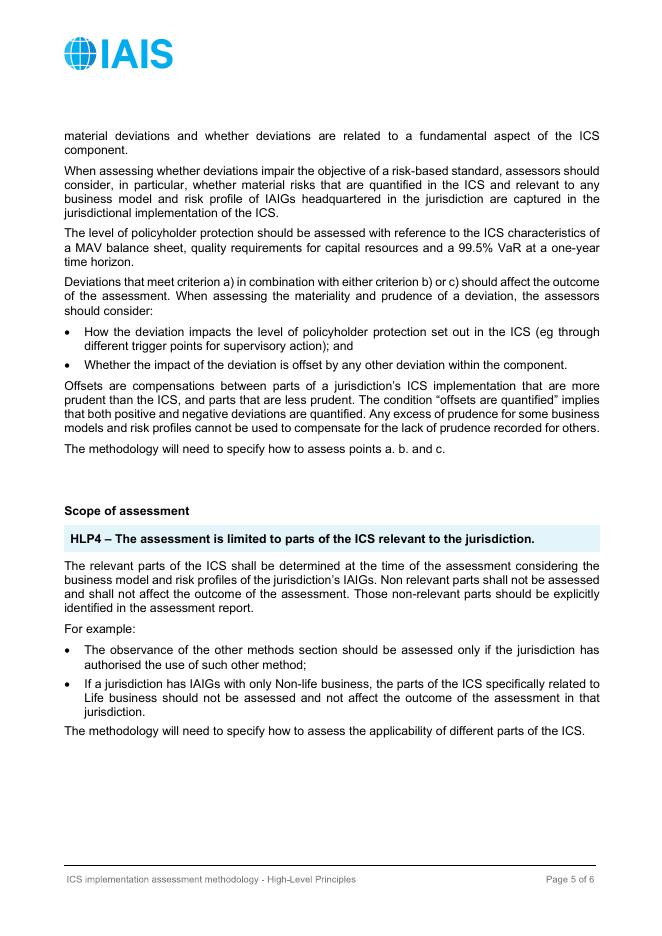 IAIS

material deviations and whether deviations are related to a fundamental aspect of the ICS component.

When assessing whether deviations impair the objective of a risk-based standard, assessors should consider, in particular, whether material risks that are quantified in the ICS and relevant to any business model and risk profile of IAIGs headquartered in the jurisdiction are captured in the jurisdictional implementation of the ICS.

The level of policyholder protection should be assessed with reference to the ICS characteristics of a MAV balance sheet, quality requirements for capital resources and a 99.5% VaR at a one-year time horizon.

Deviations that meet criterion a) in combination with either criterion b) or c) should affect the outcome of the assessment. When assessing the materiality and prudence of a deviation, the assessors should consider:

• How the deviation impacts the level of policyholder protection set out in the ICS (eg through different trigger points for supervisory action); and
• Whether the impact of the deviation is offset by any other deviation within the component.

Offsets are compensations between parts of a jurisdiction's ICS implementation that are more prudent than the ICS, and parts that are less prudent. The condition "offsets are quantified" implies that both positive and negative deviations are quantified. Any excess of prudence for some business models and risk profiles cannot be used to compensate for the lack of prudence recorded for others.

The methodology will need to specify how to assess points a. b. and c.

Scope of assessment

HLP4 – The assessment is limited to parts of the ICS relevant to the jurisdiction.

The relevant parts of the ICS shall be determined at the time of the assessment considering the business model and risk profiles of the jurisdiction's IAIGs. Non relevant parts shall not be assessed and shall not affect the outcome of the assessment. Those non-relevant parts should be explicitly identified in the assessment report.

For example:

• The observance of the other methods section should be assessed only if the jurisdiction has authorised the use of such other method;
• If a jurisdiction has IAIGs with only Non-life business, the parts of the ICS specifically related to Life business should not be assessed and not affect the outcome of the assessment in that jurisdiction.

The methodology will need to specify how to assess the applicability of different parts of the ICS.

ICS implementation assessment methodology - High-Level Principles

Page 5 of 6